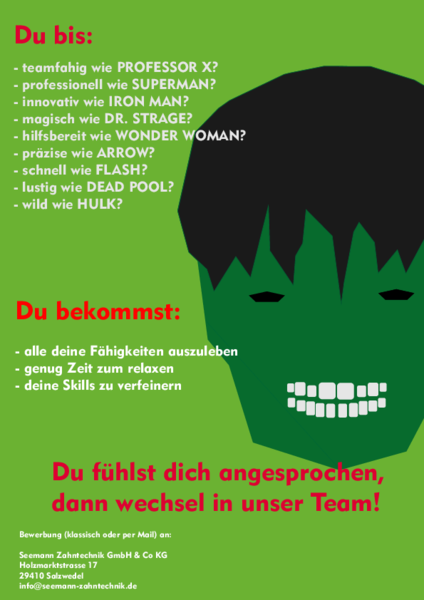 Du bis:

- teamfahig wie PROFESSOR X?
- professionell wie SUPERMAN?
- innovativ wie IRON MAN?
- magisch wie DR. STRAGE?
- hilfsbereit wie WONDER WOMAN?
- präzise wie ARROW?
- schnell wie FLASH?
- lustig wie DEAD POOL?
- wild wie HULK?

Du bekommst:

- alle deine Fähigkeiten auszuleben
- genug Zeit zum relaxen
- deine Skills zu verfeinern

Du fühlst dich angesprochen, dann wechsel in unser Team!

Bewerbung (klassisch oder per Mail) an:

Seemann Zahntechnik GmbH & Co KG
Holzmarktstrasse 17
29410 Salzwedel
info@seemann-zahntechnik.de